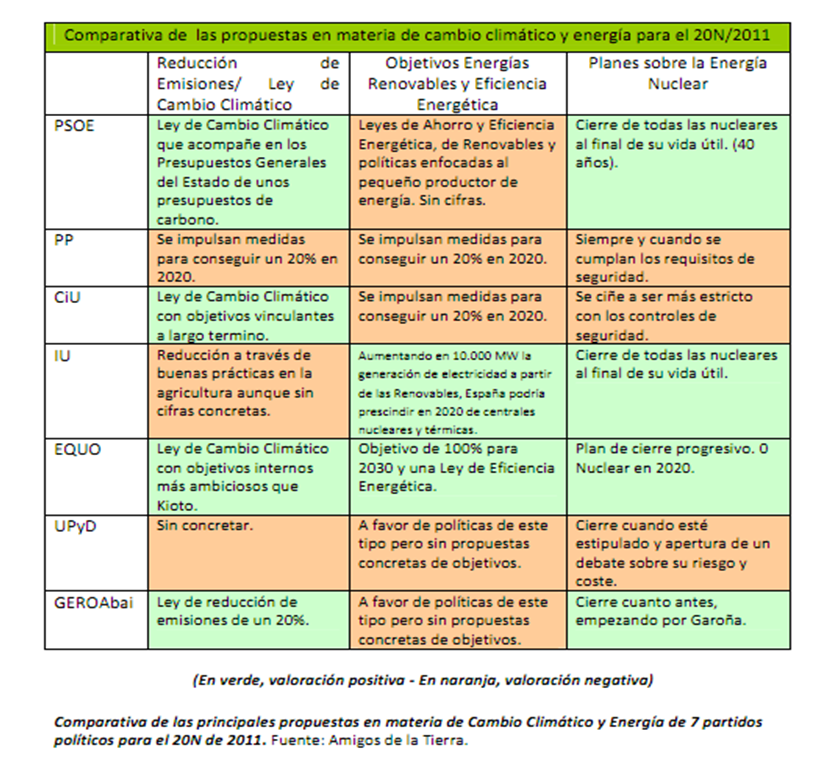 Comparativa de las propuestas en materia de cambio climático y energía para el 20N/2011

| | Reducción de Emisiones/ Ley de Cambio Climático | Objetivos Energías Renovables y Eficiencia Energética | Planes sobre la Energía Nuclear |
|---|---|---|---|
| PSOE | Ley de Cambio Climático que acompañe en los Presupuestos Generales del Estado de unos presupuestos de carbono. | Leyes de Ahorro y Eficiencia Energética, de Renovables y políticas enfocadas al pequeño productor de energía. Sin cifras. | Cierre de todas las nucleares al final de su vida útil. (40 años). |
| PP | Se impulsan medidas para conseguir un 20% en 2020. | Se impulsan medidas para conseguir un 20% en 2020. | Siempre y cuando se cumplan los requisitos de seguridad. |
| CiU | Ley de Cambio Climático con objetivos vinculantes a largo termino. | Se impulsan medidas para conseguir un 20% en 2020. | Se ciñe a ser más estricto con los controles de seguridad. |
| IU | Reducción a través de buenas prácticas en la agricultura aunque sin cifras concretas. | Aumentando en 10.000 MW la generación de electricidad a partir de las Renovables, España podría prescindir en 2020 de centrales nucleares y térmicas. | Cierre de todas las nucleares al final de su vida útil. |
| EQUO | Ley de Cambio Climático con objetivos internos más ambiciosos que Kioto. | Objetivo de 100% para 2030 y una Ley de Eficiencia Energética. | Plan de cierre progresivo. 0 Nuclear en 2020. |
| UPyD | Sin concretar. | A favor de políticas de este tipo pero sin propuestas concretas de objetivos. | Cierre cuando esté estipulado y apertura de un debate sobre su riesgo y coste. |
| GEROAbai | Ley de reducción de emisiones de un 20%. | A favor de políticas de este tipo pero sin propuestas concretas de objetivos. | Cierre cuanto antes, empezando por Garoña. |

(En verde, valoración positiva - En naranja, valoración negativa)

Comparativa de las principales propuestas en materia de Cambio Climático y Energía de 7 partidos políticos para el 20N de 2011. Fuente: Amigos de la Tierra.